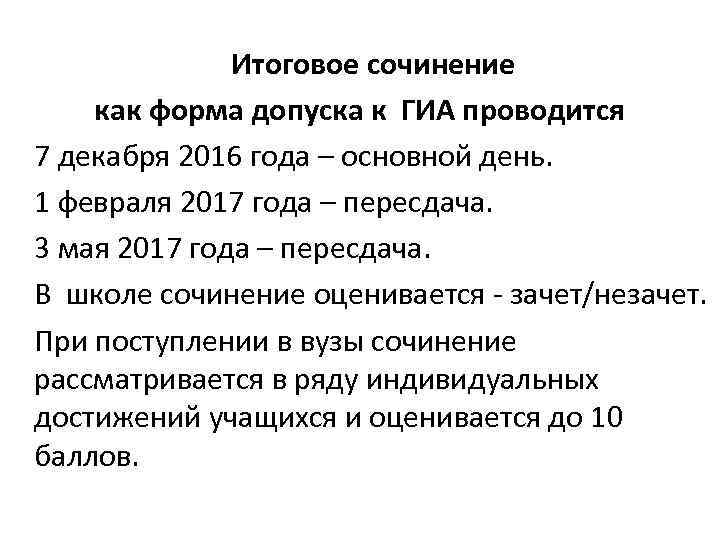 Итоговое сочинение
как форма допуска к ГИА проводится

7 декабря 2016 года – основной день.

1 февраля 2017 года – пересдача.

3 мая 2017 года – пересдача.

В школе сочинение оценивается - зачет/незачет.

При поступлении в вузы сочинение рассматривается в ряду индивидуальных достижений учащихся и оценивается до 10 баллов.